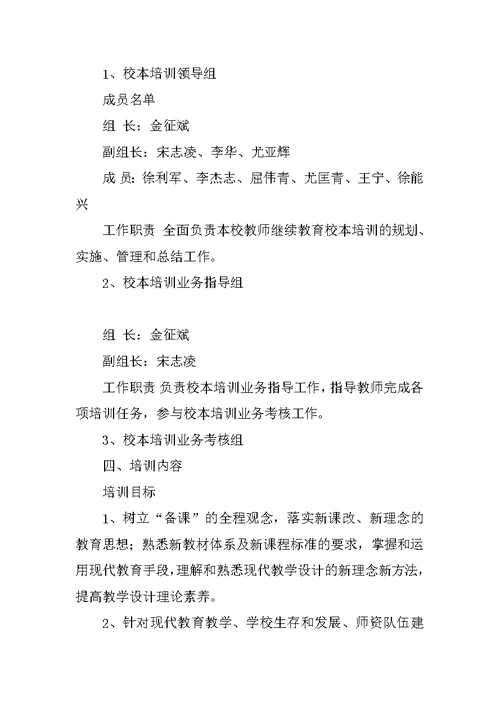 1、校本培训领导组

成员名单

组 长：金征斌

副组长：宋志凌、李华、尤亚辉

成 员：徐利军、李杰志、屈伟青、尤匡青、王宁、徐能兴

工作职责 全面负责本校教师继续教育校本培训的规划、实施、管理和总结工作。

2、校本培训业务指导组

组 长：金征斌

副组长：宋志凌

工作职责 负责校本培训业务指导工作，指导教师完成各项培训任务，参与校本培训业务考核工作。

3、校本培训业务考核组

四、培训内容

培训目标

1、树立“备课”的全程观念，落实新课改、新理念的教育思想；熟悉新教材体系及新课程标准的要求，掌握和运用现代教育手段，理解和熟悉现代教学设计的新理念新方法，提高教学设计理论素养。

2、针对现代教育教学、学校生存和发展、师资队伍建